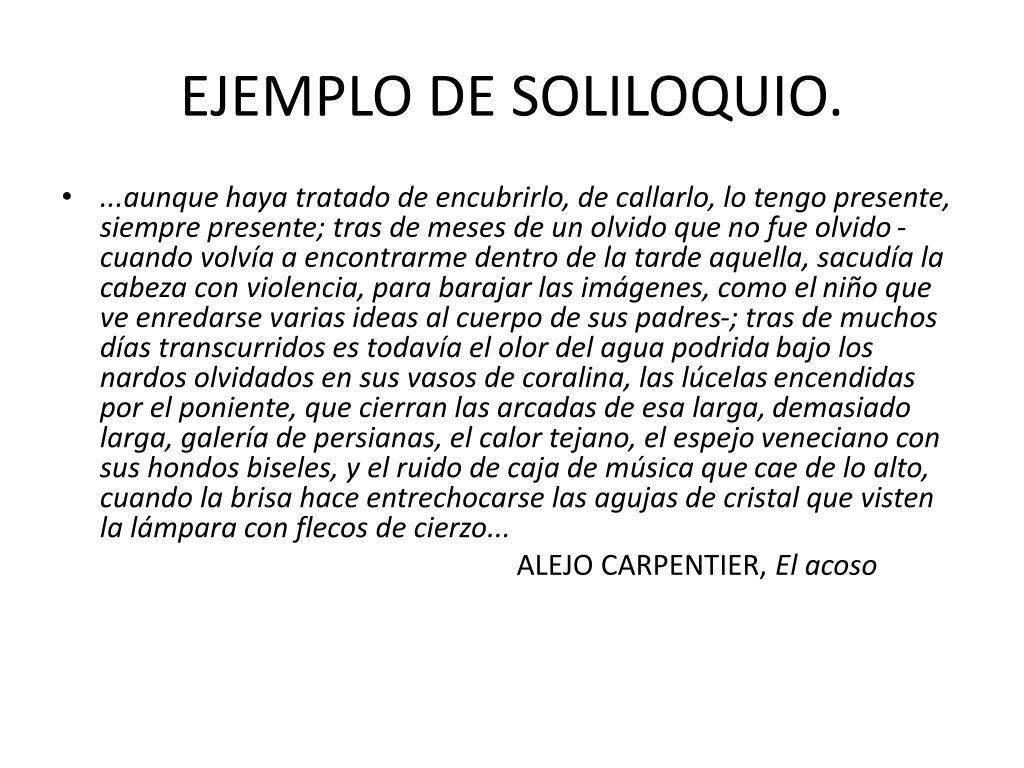 EJEMPLO DE SOLILOQUIO.

• ...aunque haya tratado de encubrirlo, de callarlo, lo tengo presente, siempre presente; tras de meses de un olvido que no fue olvido -cuando volvía a encontrarme dentro de la tarde aquella, sacudía la cabeza con violencia, para barajar las imágenes, como el niño que ve enredarse varias ideas al cuerpo de sus padres-; tras de muchos días transcurridos es todavía el olor del agua podrida bajo los nardos olvidados en sus vasos de coralina, las lúcelas encendidas por el poniente, que cierran las arcadas de esa larga, demasiado larga, galería de persianas, el calor tejano, el espejo veneciano con sus hondos biseles, y el ruido de caja de música que cae de lo alto, cuando la brisa hace entrechocarse las agujas de cristal que visten la lámpara con flecos de cierzo...

ALEJO CARPENTIER, El acoso